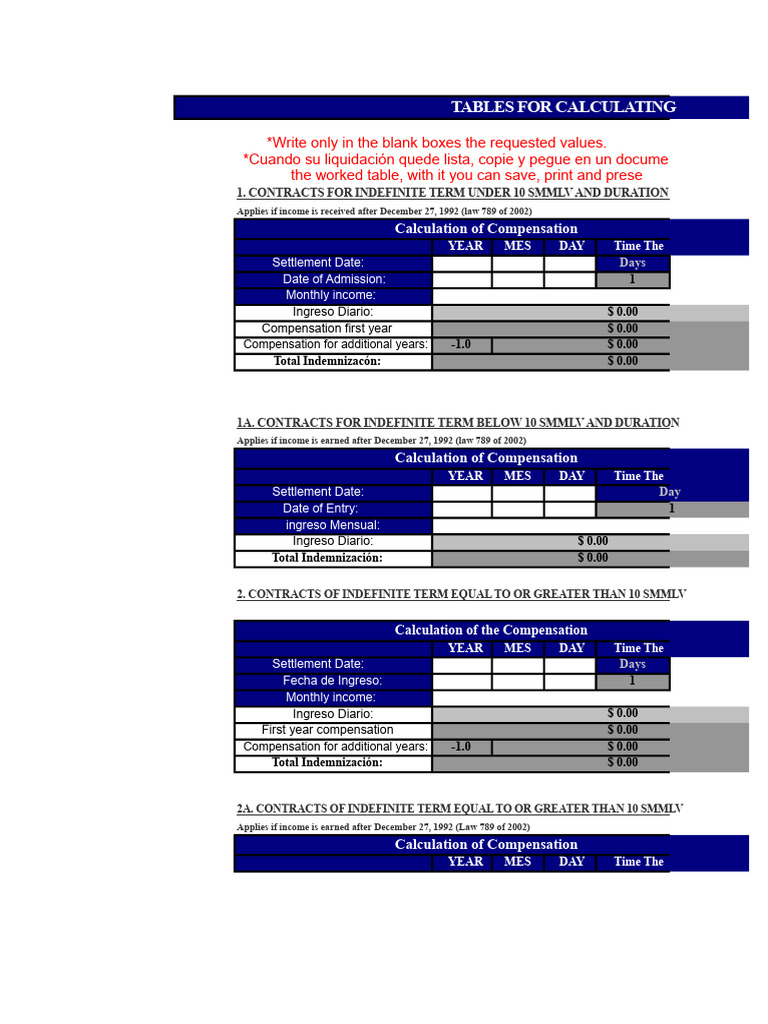 TABLES FOR CALCULATING

*Write only in the blank boxes the requested values.
*Cuando su liquidación quede lista, copie y pegue en un docume
the worked table, with it you can save, print and prese

1. CONTRACTS FOR INDEFINITE TERM UNDER 10 SMMLV AND DURATION
Applies if income is received after December 27, 1992 (law 789 of 2002)

| Calculation of Compensation | | | | |
|---|---|---|---|---|
| | YEAR | MES | DAY | Time The |
| Settlement Date: | | | | Days |
| Date of Admission: | | | | 1 |
| Monthly income: | | | | |
| Ingreso Diario: | | | | $ 0.00 |
| Compensation first year | | | | $ 0.00 |
| Compensation for additional years: | -1.0 | | | $ 0.00 |
| Total Indemnizacón: | | | | $ 0.00 |

1A. CONTRACTS FOR INDEFINITE TERM BELOW 10 SMMLV AND DURATION
Applies if income is earned after December 27, 1992 (law 789 of 2002)

| Calculation of Compensation | | | | |
|---|---|---|---|---|
| | YEAR | MES | DAY | Time The |
| Settlement Date: | | | | Day |
| Date of Entry: | | | | 1 |
| ingreso Mensual: | | | | |
| Ingreso Diario: | | | $ 0.00 | |
| Total Indemnización: | | | $ 0.00 | |

2. CONTRACTS OF INDEFINITE TERM EQUAL TO OR GREATER THAN 10 SMMLV

| Calculation of the Compensation | | | | |
|---|---|---|---|---|
| | YEAR | MES | DAY | Time The |
| Settlement Date: | | | | Days |
| Fecha de Ingreso: | | | | 1 |
| Monthly income: | | | | |
| Ingreso Diario: | | | | $ 0.00 |
| First year compensation | | | | $ 0.00 |
| Compensation for additional years: | -1.0 | | | $ 0.00 |
| Total Indemnización: | | | | $ 0.00 |

2A. CONTRACTS OF INDEFINITE TERM EQUAL TO OR GREATER THAN 10 SMMLV
Applies if income is earned after December 27, 1992 (Law 789 of 2002)

| Calculation of Compensation | | | | |
|---|---|---|---|---|
| | YEAR | MES | DAY | Time The |